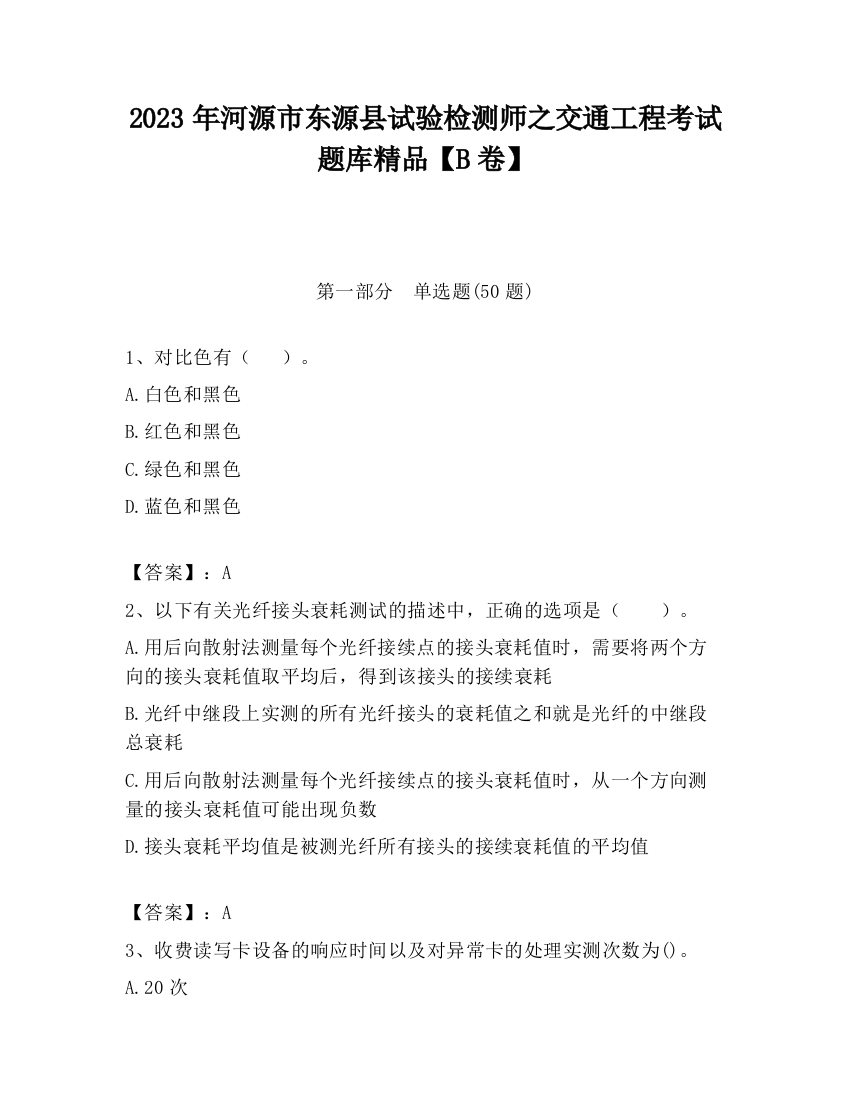 2023 年河源市东源县试验检测师之交通工程考试题库精品【B 卷】

第一部分　单选题(50 题)

1、对比色有（　　）。

A.白色和黑色

B.红色和黑色

C.绿色和黑色

D.蓝色和黑色

【答案】：A

2、以下有关光纤接头衰耗测试的描述中，正确的选项是（　　）。

A.用后向散射法测量每个光纤接续点的接头衰耗值时，需要将两个方向的接头衰耗值取平均后，得到该接头的接续衰耗

B.光纤中继段上实测的所有光纤接头的衰耗值之和就是光纤的中继段总衰耗

C.用后向散射法测量每个光纤接续点的接头衰耗值时，从一个方向测量的接头衰耗值可能出现负数

D.接头衰耗平均值是被测光纤所有接头的接续衰耗值的平均值

【答案】：A

3、收费读写卡设备的响应时间以及对异常卡的处理实测次数为()。

A.20 次